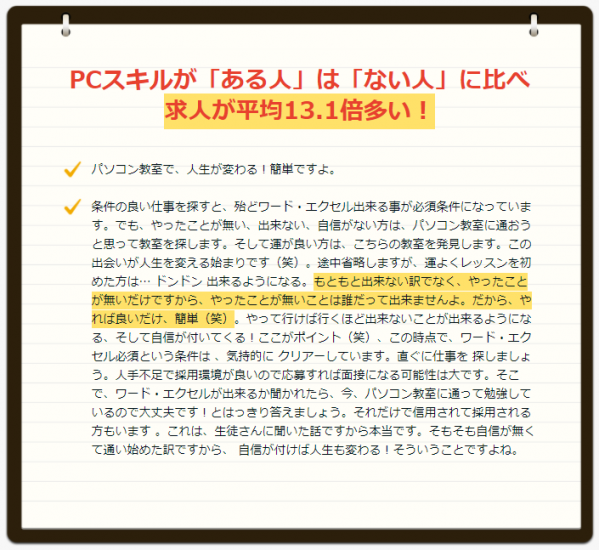 PCスキルが「ある人」は「ない人」に比べ
求人が平均13.1倍多い！

パソコン教室で、人生が変わる！簡単ですよ。

条件の良い仕事を探すと、殆どワード・エクセル出来る事が必須条件になっています。でも、やったことが無い、出来ない、自信がない方は、パソコン教室に通おうと思って教室を探します。そして運が良い方は、こちらの教室を発見します。この出会いが人生を変える始まりです（笑）。途中省略しますが、運よくレッスンを初めた方は… ドンドン 出来るようになる。もともと出来ない訳でなく、やったことが無いだけですから、やったことが無いことは誰だって出来ませんよ。だから、やれば良いだけ、簡単（笑）。やって行けば行くほど出来ないことが出来るようになる、そして自信が付いてくる！ここがポイント（笑）、この時点で、ワード・エクセル必須という条件は 、気持的に クリアーしています。直ぐに仕事を 探しましょう。人手不足で採用環境が良いので応募すれば面接になる可能性は大です。そこで、ワード・エクセルが出来るか聞かれたら、今、パソコン教室に通って勉強しているので大丈夫です！とはっきり答えましょう。それだけで信用されて採用される方もいます 。これは、生徒さんに聞いた話ですから本当です。そもそも自信が無くて通い始めた訳ですから、 自信が付けば人生も変わる！そういうことですよね。